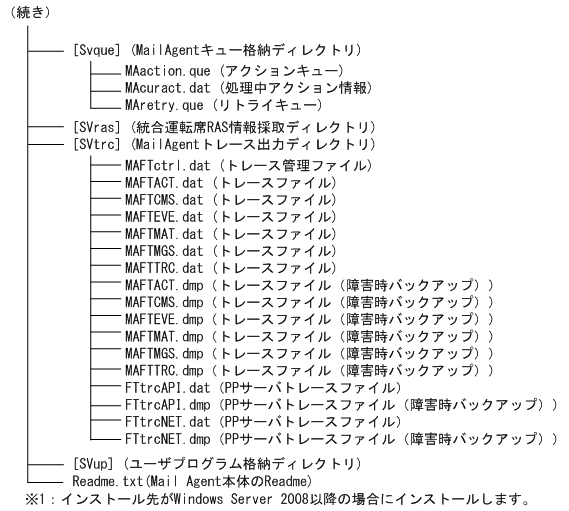 （続き）

[Svque]（MailAgentキュー格納ディレクトリ）
MAaction.que（アクションキュー）
MAcuract.dat（処理中アクション情報）
MAretry.que（リトライキュー）
[SVras]（統合運転席RAS情報採取ディレクトリ）
[SVtrc]（MailAgentトレース出力ディレクトリ）
MAFTctrl.dat（トレース管理ファイル）
MAFTACT.dat（トレースファイル）
MAFTCMS.dat（トレースファイル）
MAFTEVE.dat（トレースファイル）
MAFTMAT.dat（トレースファイル）
MAFTMGS.dat（トレースファイル）
MAFTTRC.dat（トレースファイル）
MAFTACT.dmp（トレースファイル（障害時バックアップ））
MAFTCMS.dmp（トレースファイル（障害時バックアップ））
MAFTEVE.dmp（トレースファイル（障害時バックアップ））
MAFTMAT.dmp（トレースファイル（障害時バックアップ））
MAFTMGS.dmp（トレースファイル（障害時バックアップ））
MAFTTRC.dmp（トレースファイル（障害時バックアップ））
FTtrcAPI.dat（PPサーバトレースファイル）
FTtrcAPI.dmp（PPサーバトレースファイル（障害時バックアップ））
FTtrcNET.dat（PPサーバトレースファイル）
FTtrcNET.dmp（PPサーバトレースファイル（障害時バックアップ））
[SVup]（ユーザプログラム格納ディレクトリ）
Readme.txt(Mail Agent本体のReadme)
※1：インストール先がWindows Server 2008以降の場合にインストールします。